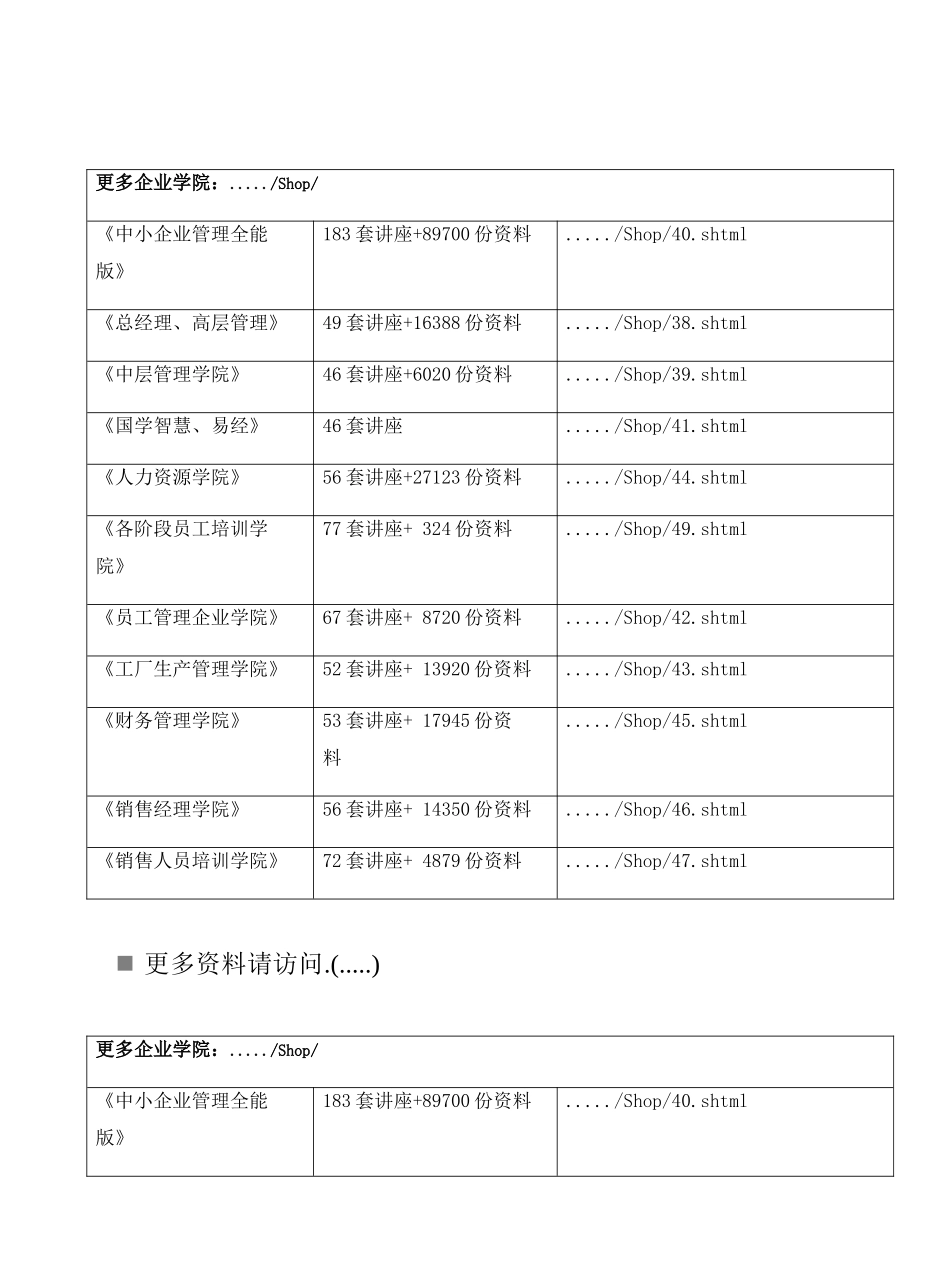 | 更多企业学院：...../Shop/ | | |
|---|---|---|
| 《中小企业管理全能版》 | 183 套讲座+89700 份资料 | ...../Shop/40.shtml |
| 《总经理、高层管理》 | 49 套讲座+16388 份资料 | ...../Shop/38.shtml |
| 《中层管理学院》 | 46 套讲座+6020 份资料 | ...../Shop/39.shtml |
| 《国学智慧、易经》 | 46 套讲座 | ...../Shop/41.shtml |
| 《人力资源学院》 | 56 套讲座+27123 份资料 | ...../Shop/44.shtml |
| 《各阶段员工培训学院》 | 77 套讲座+ 324 份资料 | ...../Shop/49.shtml |
| 《员工管理企业学院》 | 67 套讲座+ 8720 份资料 | ...../Shop/42.shtml |
| 《工厂生产管理学院》 | 52 套讲座+ 13920 份资料 | ...../Shop/43.shtml |
| 《财务管理学院》 | 53 套讲座+ 17945 份资料 | ...../Shop/45.shtml |
| 《销售经理学院》 | 56 套讲座+ 14350 份资料 | ...../Shop/46.shtml |
| 《销售人员培训学院》 | 72 套讲座+ 4879 份资料 | ...../Shop/47.shtml |

■ 更多资料请访问.(.....)

| 更多企业学院：...../Shop/ | | |
|---|---|---|
| 《中小企业管理全能版》 | 183 套讲座+89700 份资料 | ...../Shop/40.shtml |